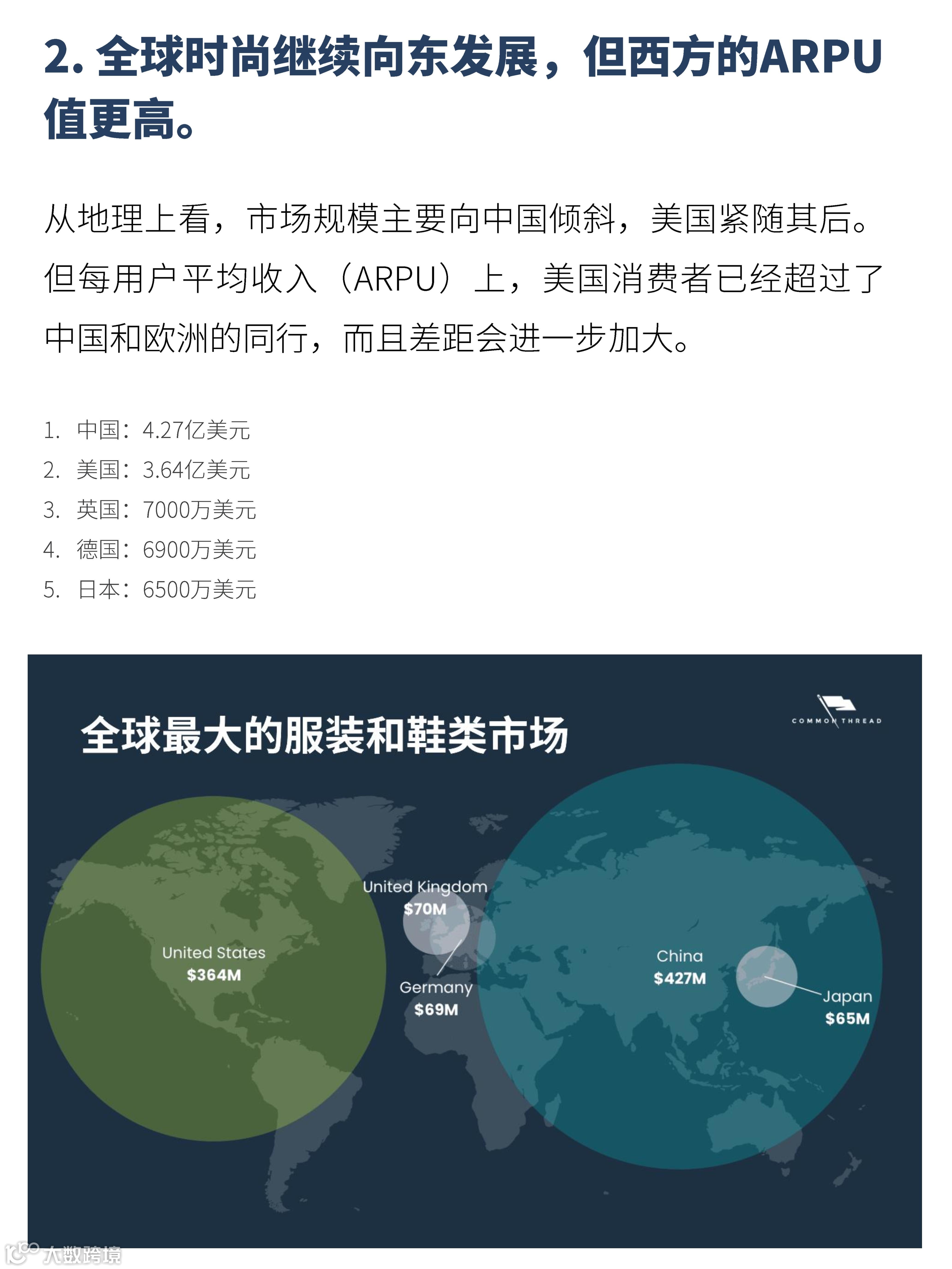 2. 全球时尚继续向东发展，但西方的ARPU值更高。

从地理上看，市场规模主要向中国倾斜，美国紧随其后。但每用户平均收入（ARPU）上，美国消费者已经超过了中国和欧洲的同行，而且差距会进一步加大。

1. 中国：4.27亿美元
2. 美国：3.64亿美元
3. 英国：7000万美元
4. 德国：6900万美元
5. 日本：6500万美元

全球最大的服装和鞋类市场

COMMON THREAD

United States
$364M

United Kingdom
$70M

Germany
$69M

China
$427M

Japan
$65M

大数跨境